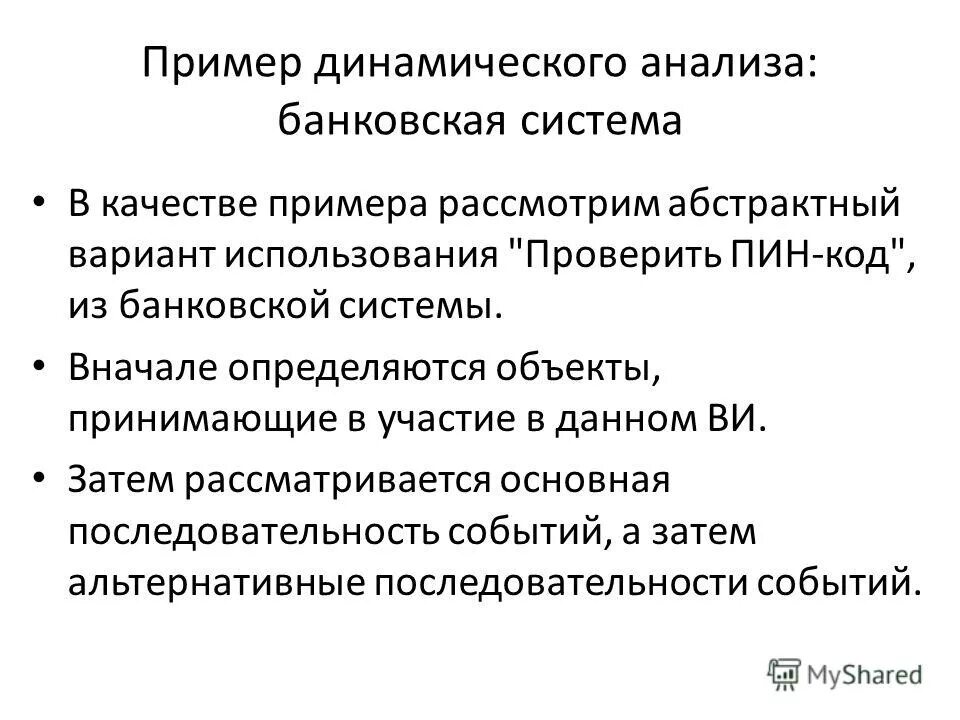 Пример динамического анализа: банковская система

• В качестве примера рассмотрим абстрактный вариант использования "Проверить ПИН-код", из банковской системы.

• Вначале определяются объекты, принимающие в участие в данном ВИ.

• Затем рассматривается основная последовательность событий, а затем альтернативные последовательности событий.

MyShared